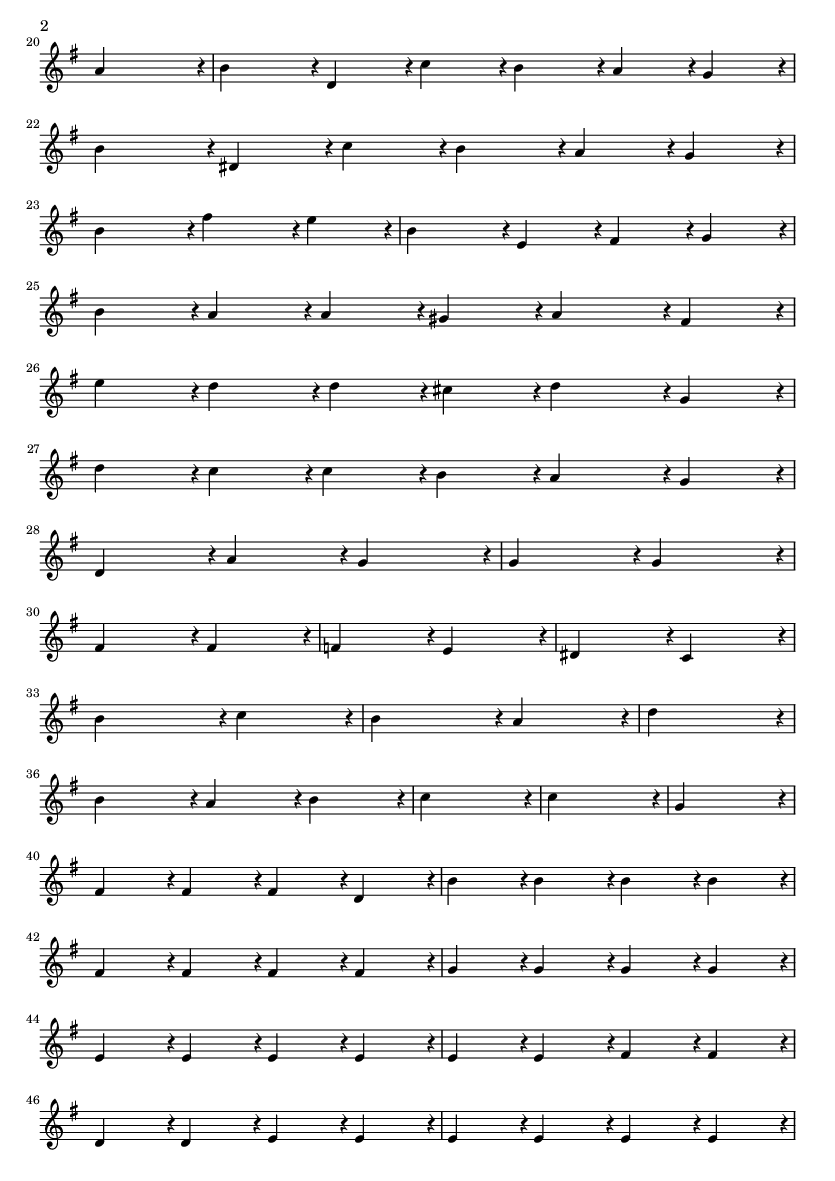 2

20

22

23

25

26

27

28

30

33

36

40

42

44

46